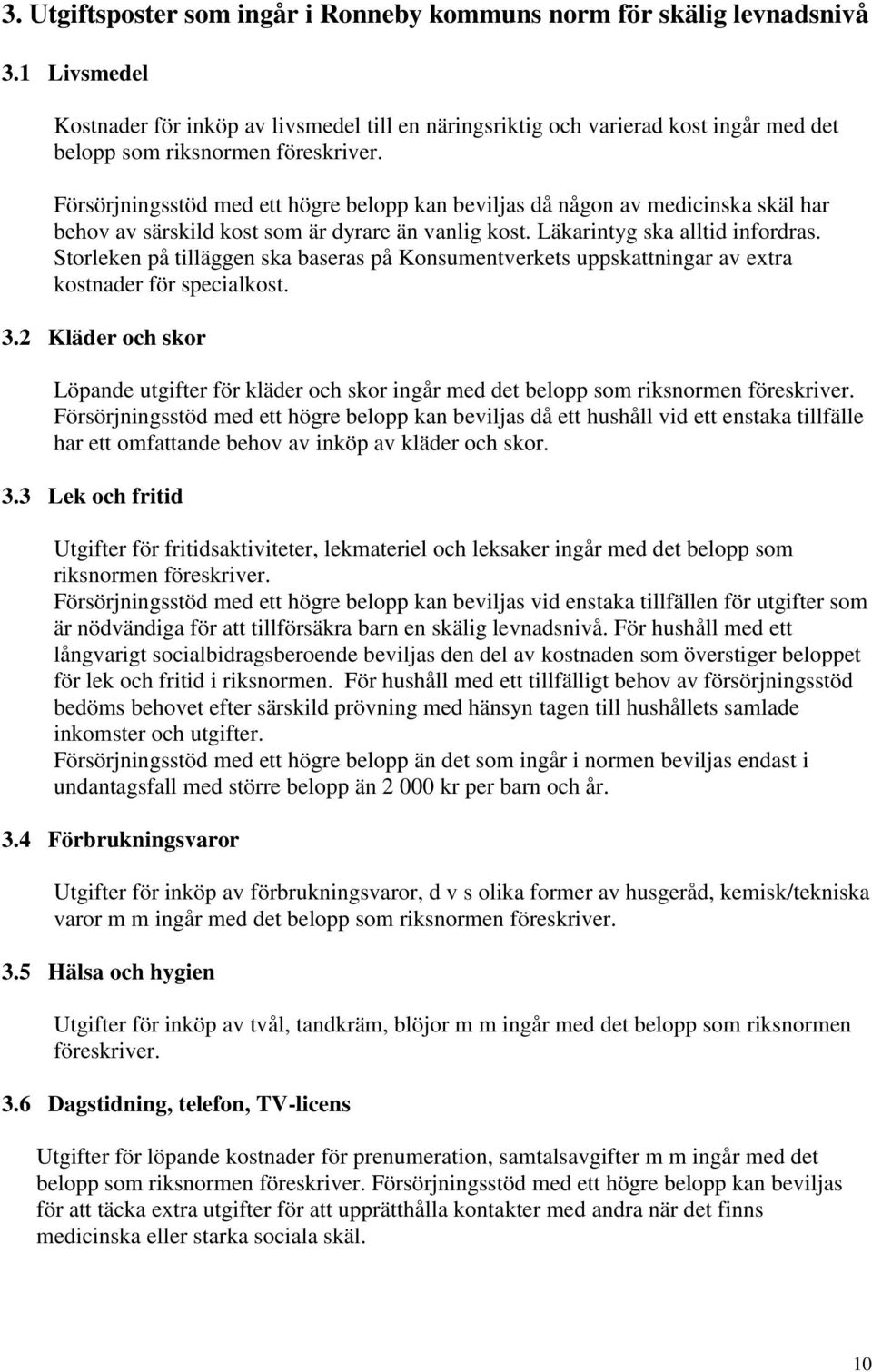 3. Utgiftsposter som ingår i Ronneby kommuns norm för skälig levnadsnivå

3.1 Livsmedel

Kostnader för inköp av livsmedel till en näringsriktig och varierad kost ingår med det belopp som riksnormen föreskriver.

Försörjningsstöd med ett högre belopp kan beviljas då någon av medicinska skäl har behov av särskild kost som är dyrare än vanlig kost. Läkarintyg ska alltid infordras. Storleken på tilläggen ska baseras på Konsumentverkets uppskattningar av extra kostnader för specialkost.

3.2 Kläder och skor

Löpande utgifter för kläder och skor ingår med det belopp som riksnormen föreskriver. Försörjningsstöd med ett högre belopp kan beviljas då ett hushåll vid ett enstaka tillfälle har ett omfattande behov av inköp av kläder och skor.

3.3 Lek och fritid

Utgifter för fritidsaktiviteter, lekmateriel och leksaker ingår med det belopp som riksnormen föreskriver.
Försörjningsstöd med ett högre belopp kan beviljas vid enstaka tillfällen för utgifter som är nödvändiga för att tillförsäkra barn en skälig levnadsnivå. För hushåll med ett långvarigt socialbidragsberoende beviljas den del av kostnaden som överstiger beloppet för lek och fritid i riksnormen. För hushåll med ett tillfälligt behov av försörjningsstöd bedöms behovet efter särskild prövning med hänsyn tagen till hushållets samlade inkomster och utgifter.
Försörjningsstöd med ett högre belopp än det som ingår i normen beviljas endast i undantagsfall med större belopp än 2 000 kr per barn och år.

3.4 Förbrukningsvaror

Utgifter för inköp av förbrukningsvaror, d v s olika former av husgeråd, kemisk/tekniska varor m m ingår med det belopp som riksnormen föreskriver.

3.5 Hälsa och hygien

Utgifter för inköp av tvål, tandkräm, blöjor m m ingår med det belopp som riksnormen föreskriver.

3.6 Dagstidning, telefon, TV-licens

Utgifter för löpande kostnader för prenumeration, samtalsavgifter m m ingår med det belopp som riksnormen föreskriver. Försörjningsstöd med ett högre belopp kan beviljas för att täcka extra utgifter för att upprätthålla kontakter med andra när det finns medicinska eller starka sociala skäl.

10